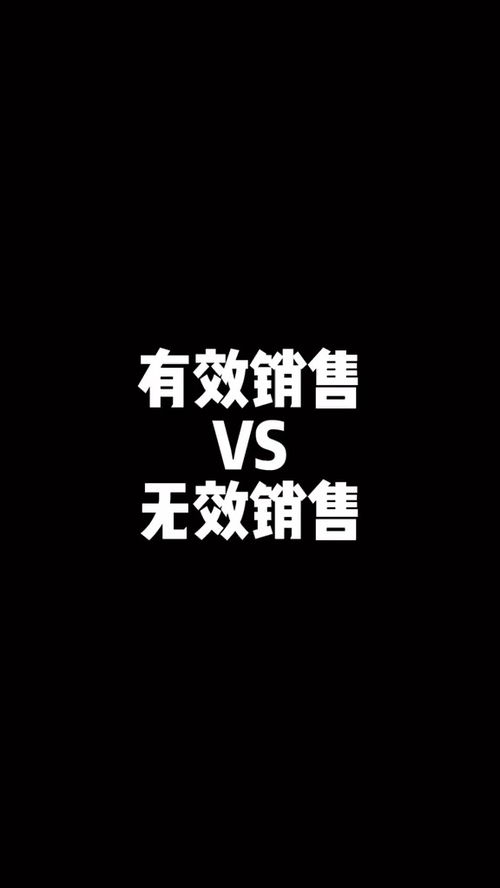 有效销售
VS
无效销售